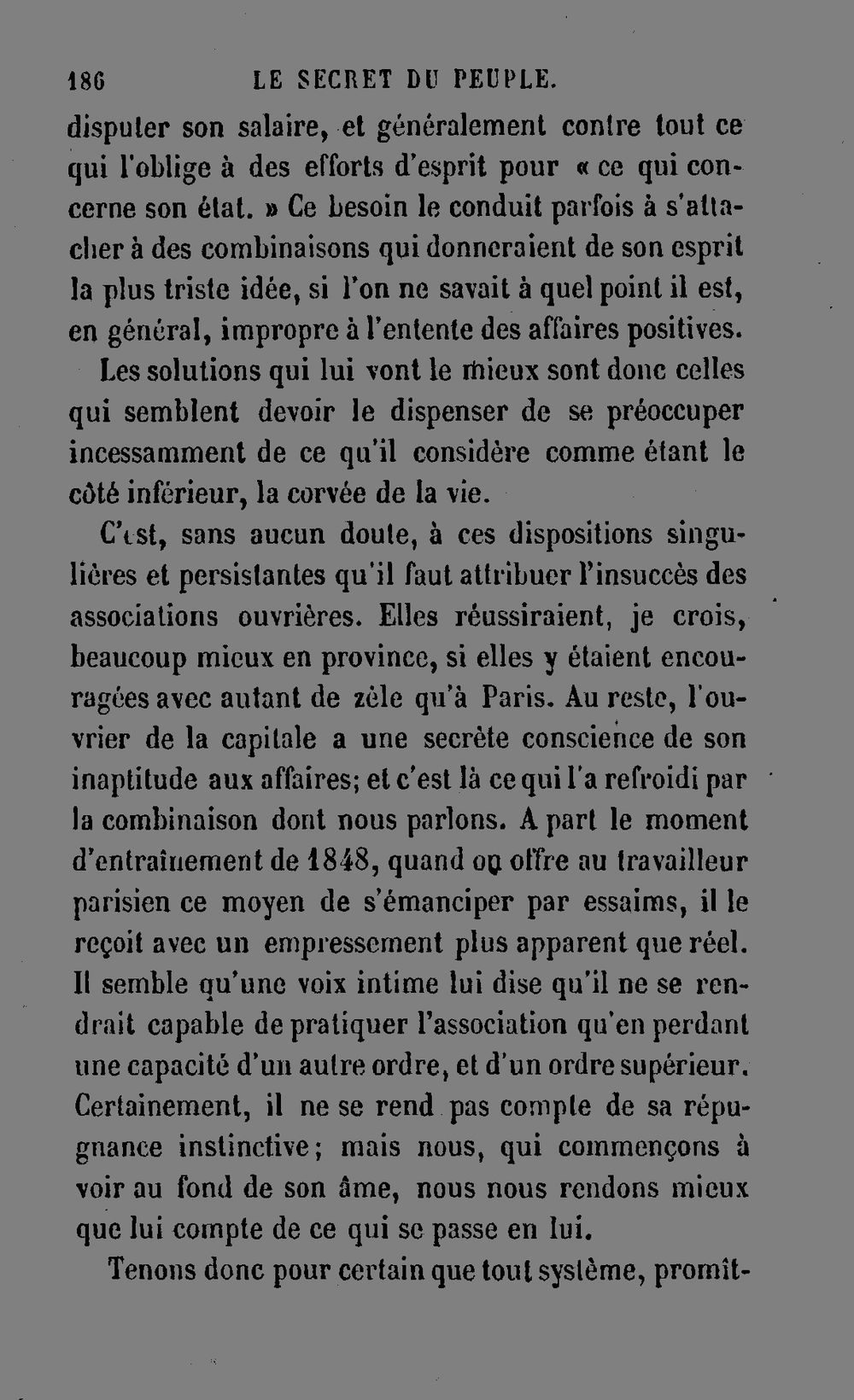 186 LE SECRET DU PEUPLE.

disputer son salaire, et généralement contre tout ce qui l'oblige à des efforts d'esprit pour « ce qui concerne son état. » Ce besoin le conduit parfois à s'attacher à des combinaisons qui donneraient de son esprit la plus triste idée, si l'on ne savait à quel point il est, en général, impropre à l'entente des affaires positives.

Les solutions qui lui vont le mieux sont donc celles qui semblent devoir le dispenser de se préoccuper incessamment de ce qu'il considère comme étant le côté inférieur, la corvée de la vie.

C'est, sans aucun doute, à ces dispositions singulières et persistantes qu'il faut attribuer l'insuccès des associations ouvrières. Elles réussiraient, je crois, beaucoup mieux en province, si elles y étaient encouragées avec autant de zèle qu'à Paris. Au reste, l'ouvrier de la capitale a une secrète conscience de son inaptitude aux affaires; et c'est là ce qui l'a refroidi par la combinaison dont nous parlons. A part le moment d'entraînement de 1848, quand on offre au travailleur parisien ce moyen de s'émanciper par essaims, il le reçoit avec un empressement plus apparent que réel. Il semble qu'une voix intime lui dise qu'il ne se rendrait capable de pratiquer l'association qu'en perdant une capacité d'un autre ordre, et d'un ordre supérieur. Certainement, il ne se rend pas compte de sa répugnance instinctive; mais nous, qui commençons à voir au fond de son âme, nous nous rendons mieux que lui compte de ce qui se passe en lui.

Tenons donc pour certain que tout système, promît-